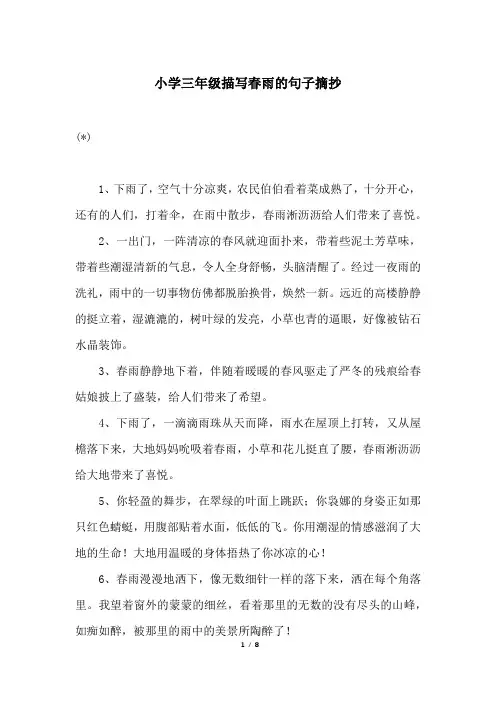 小学三年级描写春雨的句子摘抄

(*)

1、下雨了，空气十分凉爽，农民伯伯看着菜成熟了，十分开心，还有的人们，打着伞，在雨中散步，春雨淅沥沥给人们带来了喜悦。

2、一出门，一阵清凉的春风就迎面扑来，带着些泥土芳草味，带着些潮湿清新的气息，令人全身舒畅，头脑清醒了。经过一夜雨的洗礼，雨中的一切事物仿佛都脱胎换骨，焕然一新。远近的高楼静静的挺立着，湿漉漉的，树叶绿的发亮，小草也青的逼眼，好像被钻石水晶装饰。

3、春雨静静地下着，伴随着暖暖的春风驱走了严冬的残痕给春姑娘披上了盛装，给人们带来了希望。

4、下雨了，一滴滴雨珠从天而降，雨水在屋顶上打转，又从屋檐落下来，大地妈妈吮吸着春雨，小草和花儿挺直了腰，春雨淅沥沥给大地带来了喜悦。

5、你轻盈的舞步，在翠绿的叶面上跳跃；你袅娜的身姿正如那只红色蜻蜓，用腹部贴着水面，低低的飞。你用潮湿的情感滋润了大地的生命！大地用温暖的身体捂热了你冰凉的心！

6、春雨漫漫地洒下，像无数细针一样的落下来，洒在每个角落里。我望着窗外的蒙蒙的细丝，看着那里的无数的没有尽头的山峰，如痴如醉，被那里的雨中的美景所陶醉了！

1 / 8